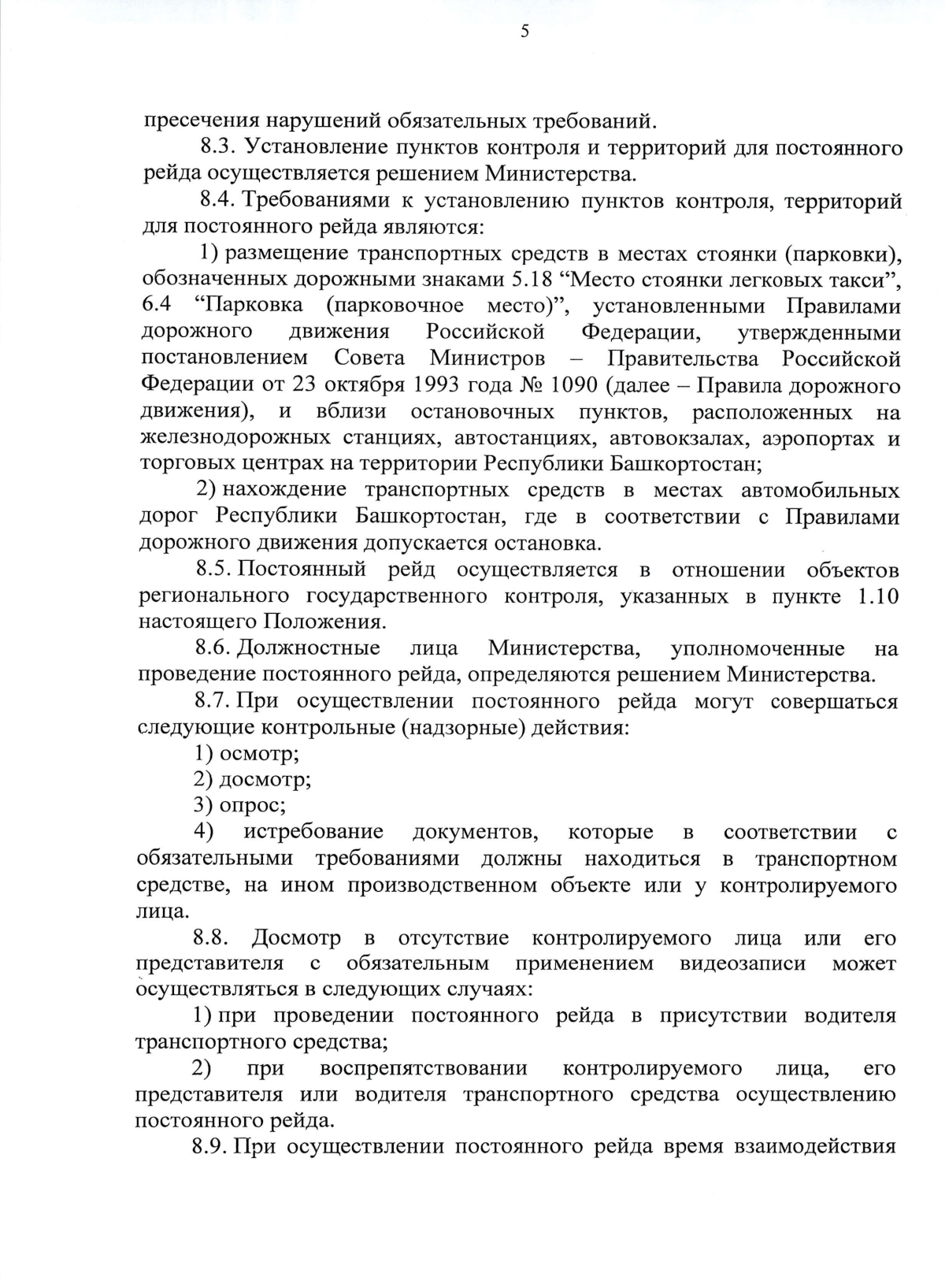 5

пресечения нарушений обязательных требований.

8.3. Установление пунктов контроля и территорий для постоянного рейда осуществляется решением Министерства.

8.4. Требованиями к установлению пунктов контроля, территорий для постоянного рейда являются:

1) размещение транспортных средств в местах стоянки (парковки), обозначенных дорожными знаками 5.18 “Место стоянки легковых такси”, 6.4 “Парковка (парковочное место)”, установленными Правилами дорожного движения Российской Федерации, утвержденными постановлением Совета Министров – Правительства Российской Федерации от 23 октября 1993 года № 1090 (далее – Правила дорожного движения), и вблизи остановочных пунктов, расположенных на железнодорожных станциях, автостанциях, автовокзалах, аэропортах и торговых центрах на территории Республики Башкортостан;

2) нахождение транспортных средств в местах автомобильных дорог Республики Башкортостан, где в соответствии с Правилами дорожного движения допускается остановка.

8.5. Постоянный рейд осуществляется в отношении объектов регионального государственного контроля, указанных в пункте 1.10 настоящего Положения.

8.6. Должностные лица Министерства, уполномоченные на проведение постоянного рейда, определяются решением Министерства.

8.7. При осуществлении постоянного рейда могут совершаться следующие контрольные (надзорные) действия:

1) осмотр;

2) досмотр;

3) опрос;

4) истребование документов, которые в соответствии с обязательными требованиями должны находиться в транспортном средстве, на ином производственном объекте или у контролируемого лица.

8.8. Досмотр в отсутствие контролируемого лица или его представителя с обязательным применением видеозаписи может осуществляться в следующих случаях:

1) при проведении постоянного рейда в присутствии водителя транспортного средства;

2) при воспрепятствовании контролируемого лица, его представителя или водителя транспортного средства осуществлению постоянного рейда.

8.9. При осуществлении постоянного рейда время взаимодействия